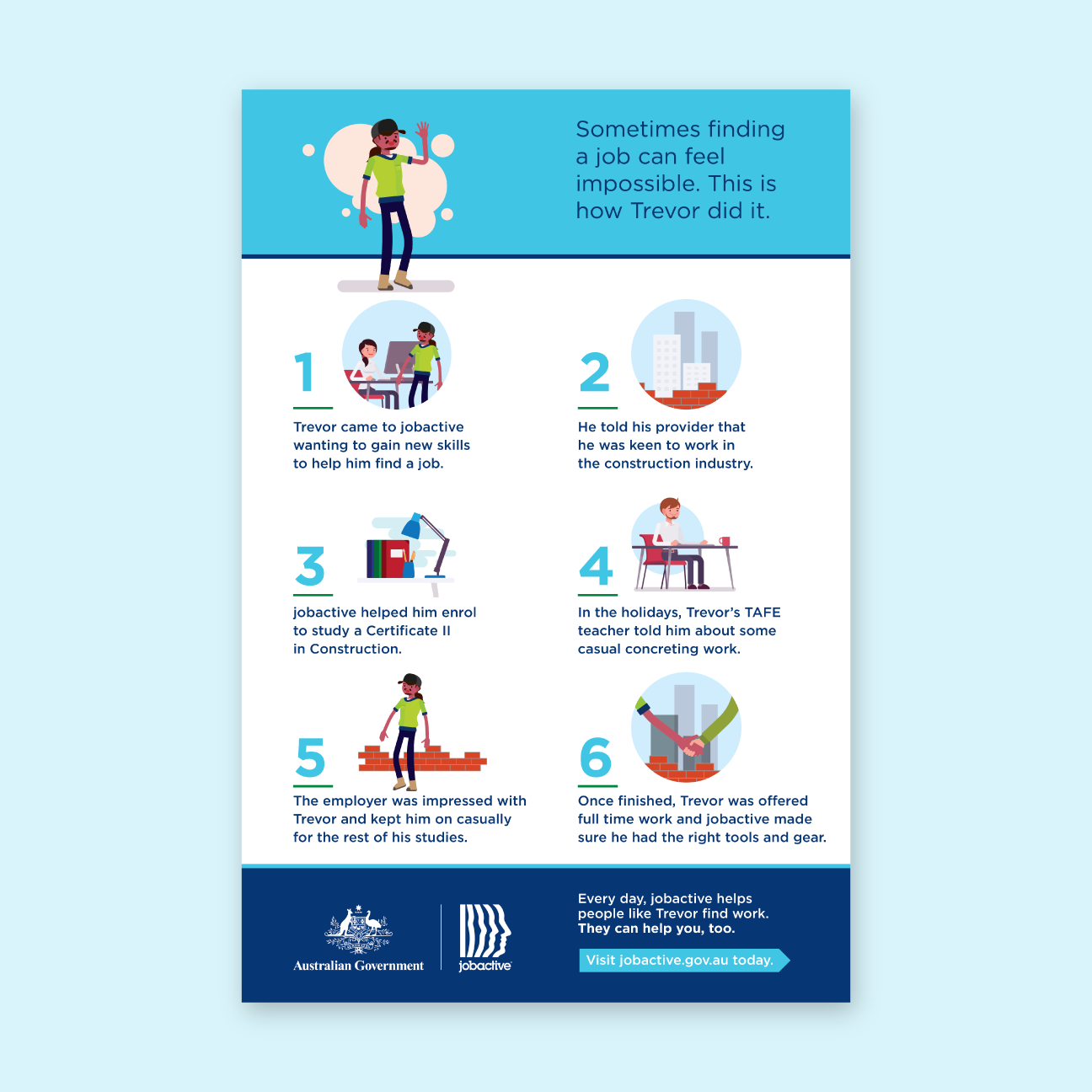 Sometimes finding a job can feel impossible. This is how Trevor did it.

1

Trevor came to jobactive wanting to gain new skills to help him find a job.

2

He told his provider that he was keen to work in the construction industry.

3

jobactive helped him enrol to study a Certificate II in Construction.

4

In the holidays, Trevor's TAFE teacher told him about some casual concreting work.

5

The employer was impressed with Trevor and kept him on casually for the rest of his studies.

6

Once finished, Trevor was offered full time work and jobactive made sure he had the right tools and gear.

Australian Government

jobactive

Every day, jobactive helps people like Trevor find work. They can help you, too.

Visit jobactive.gov.au today.